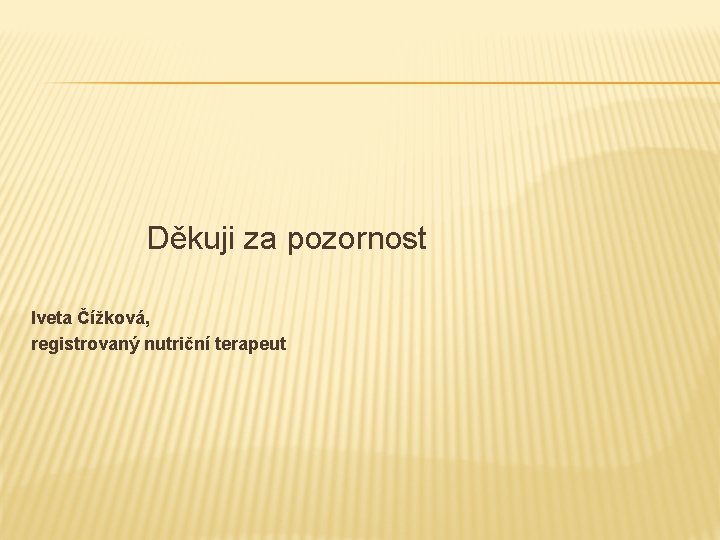 Děkuji za pozornost

Iveta Čížková,
registrovaný nutriční terapeut